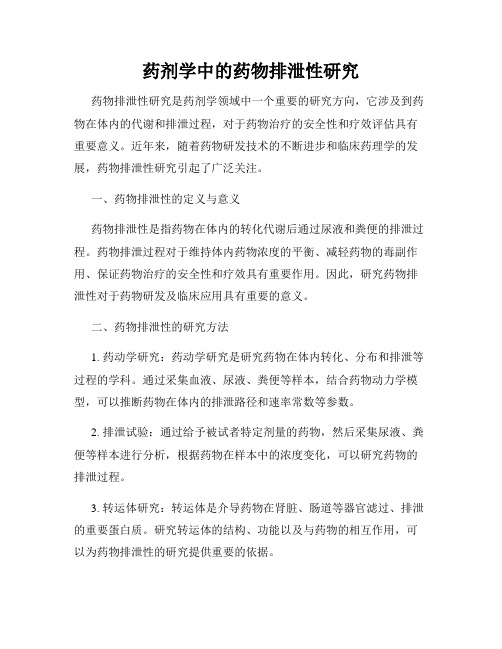 药剂学中的药物排泄性研究

药物排泄性研究是药剂学领域中一个重要的研究方向，它涉及到药物在体内的代谢和排泄过程，对于药物治疗的安全性和疗效评估具有重要意义。近年来，随着药物研发技术的不断进步和临床药理学的发展，药物排泄性研究引起了广泛关注。

一、药物排泄性的定义与意义

药物排泄性是指药物在体内的转化代谢后通过尿液和粪便的排泄过程。药物排泄过程对于维持体内药物浓度的平衡、减轻药物的毒副作用、保证药物治疗的安全性和疗效具有重要作用。因此，研究药物排泄性对于药物研发及临床应用具有重要的意义。

二、药物排泄性的研究方法

1. 药动学研究：药动学研究是研究药物在体内转化、分布和排泄等过程的学科。通过采集血液、尿液、粪便等样本，结合药物动力学模型，可以推断药物在体内的排泄路径和速率常数等参数。

2. 排泄试验：通过给予被试者特定剂量的药物，然后采集尿液、粪便等样本进行分析，根据药物在样本中的浓度变化，可以研究药物的排泄过程。

3. 转运体研究：转运体是介导药物在肾脏、肠道等器官滤过、排泄的重要蛋白质。研究转运体的结构、功能以及与药物的相互作用，可以为药物排泄性的研究提供重要的依据。